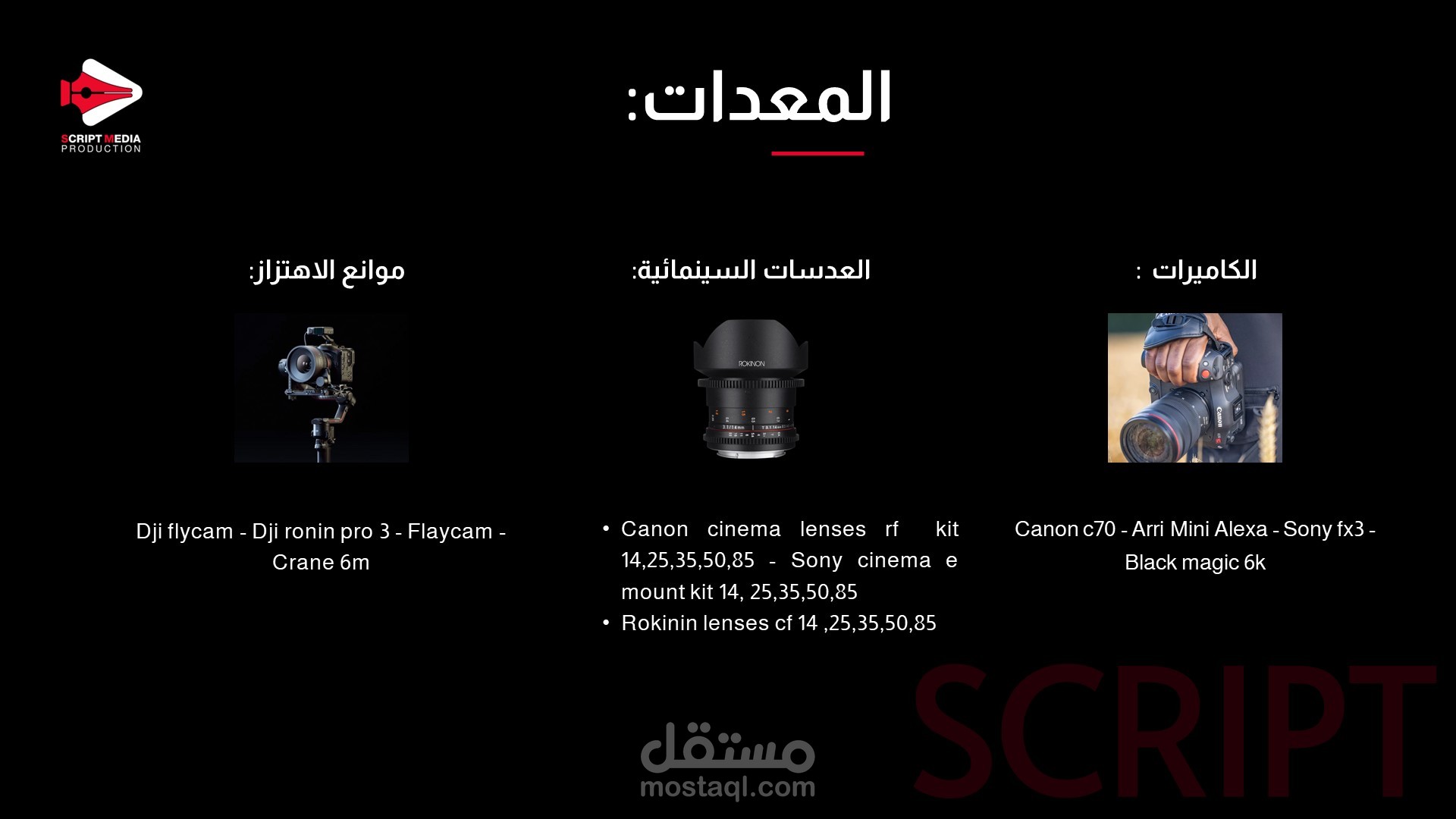 SCRIPT MEDIA
PRODUCTION

المعدات:

الكاميرات :

Canon c70 - Arri Mini Alexa - Sony fx3 - Black magic 6k

العدسات السينمائية:

ROKINON

• Canon cinema lenses rf kit 14,25,35,50,85 - Sony cinema e mount kit 14, 25,35,50,85
• Rokinin lenses cf 14 ,25,35,50,85

موانع الاهتزاز:

Dji flycam - Dji ronin pro 3 - Flaycam - Crane 6m

SCRIPT

مستقل
mostaql.com